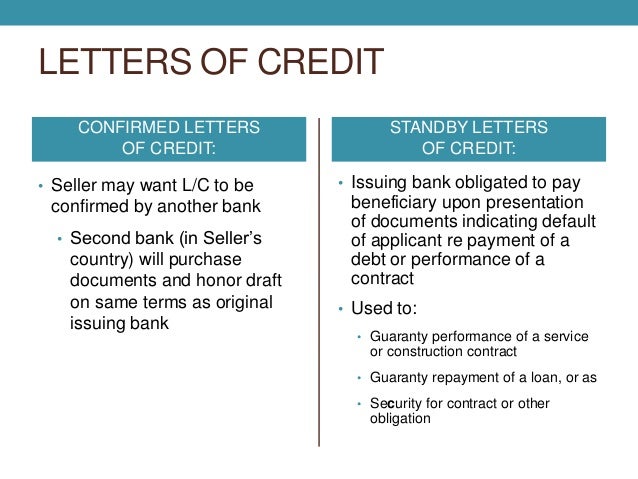 LETTERS OF CREDIT

CONFIRMED LETTERS OF CREDIT:

• Seller may want L/C to be confirmed by another bank
  • Second bank (in Seller's country) will purchase documents and honor draft on same terms as original issuing bank

STANDBY LETTERS OF CREDIT:

• Issuing bank obligated to pay beneficiary upon presentation of documents indicating default of applicant re payment of a debt or performance of a contract
• Used to:
  • Guaranty performance of a service or construction contract
  • Guaranty repayment of a loan, or as
  • Security for contract or other obligation